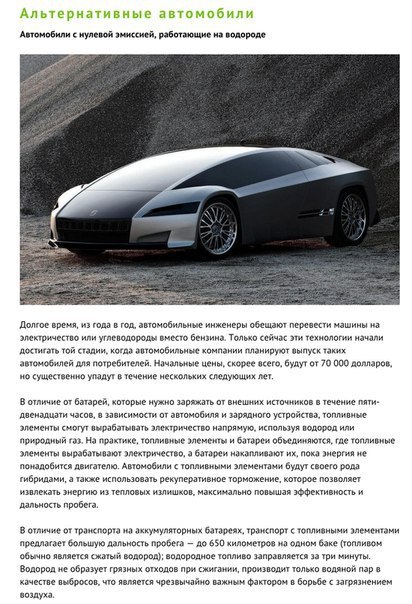 Альтернативные автомобили

Автомобили с нулевой эмиссией, работающие на водороде

Долгое время, из года в год, автомобильные инженеры обещают перевести машины на электричество или углеводороды вместо бензина. Только сейчас эти технологии начали достигать той стадии, когда автомобильные компании планируют выпуск таких автомобилей для потребителей. Начальные цены, скорее всего, будут от 70 000 долларов, но существенно упадут в течение нескольких следующих лет.

В отличие от батарей, которые нужно заряжать от внешних источников в течение пяти-двенадцати часов, в зависимости от автомобиля и зарядного устройства, топливные элементы смогут вырабатывать электричество напрямую, используя водород или природный газ. На практике, топливные элементы и батареи объединяются, где топливные элементы вырабатывают электричество, а батареи накапливают их, пока энергия не понадобится двигателю. Автомобили с топливными элементами будут своего рода гибридами, а также использовать рекуперативное торможение, которое позволяет извлекать энергию из тепловых излишков, максимально повышая эффективность и дальность пробега.

В отличие от транспорта на аккумуляторных батареях, транспорт с топливными элементами предлагает большую дальность пробега — до 650 километров на одном баке (топливом обычно является сжатый водород); водородное топливо заправляется за три минуты. Водород не образует грязных отходов при сжигании, производит только водяной пар в качестве выбросов, что является чрезвычайно важным фактором в борьбе с загрязнением воздуха.